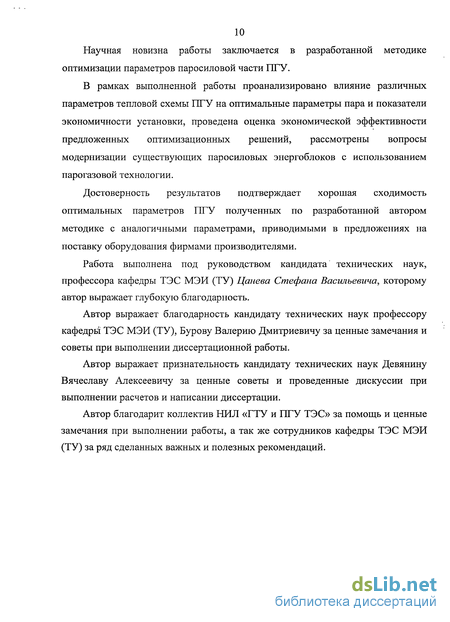 10

Научная новизна работы заключается в разработанной методике оптимизации параметров паросиловой части ПГУ.

В рамках выполненной работы проанализировано влияние различных параметров тепловой схемы ПГУ на оптимальные параметры пара и показатели экономичности установки, проведена оценка экономической эффективности предложенных оптимизационных решений, рассмотрены вопросы модернизации существующих паросиловых энергоблоков с использованием парогазовой технологии.

Достоверность результатов подтверждает хорошая сходимость оптимальных параметров ПГУ полученных по разработанной автором методике с аналогичными параметрами, приводимыми в предложениях на поставку оборудования фирмами производителями.

Работа выполнена под руководством кандидата технических наук, профессора кафедры ТЭС МЭИ (ТУ) Цанева Стефана Васильевича, которому автор выражает глубокую благодарность.

Автор выражает благодарность кандидату технических наук профессору кафедры ТЭС МЭИ (ТУ), Бурову Валерию Дмитриевичу за ценные замечания и советы при выполнении диссертационной работы.

Автор выражает признательность кандидату технических наук Девянину Вячеславу Алексеевичу за ценные советы и проведенные дискуссии при выполнении расчетов и написании диссертации.

Автор благодарит коллектив НИЛ «ГТУ и ПГУ ТЭС» за помощь и ценные замечания при выполнении работы, а так же сотрудников кафедры ТЭС МЭИ (ТУ) за ряд сделанных важных и полезных рекомендаций.

dsLib.net
библиотека диссертаций